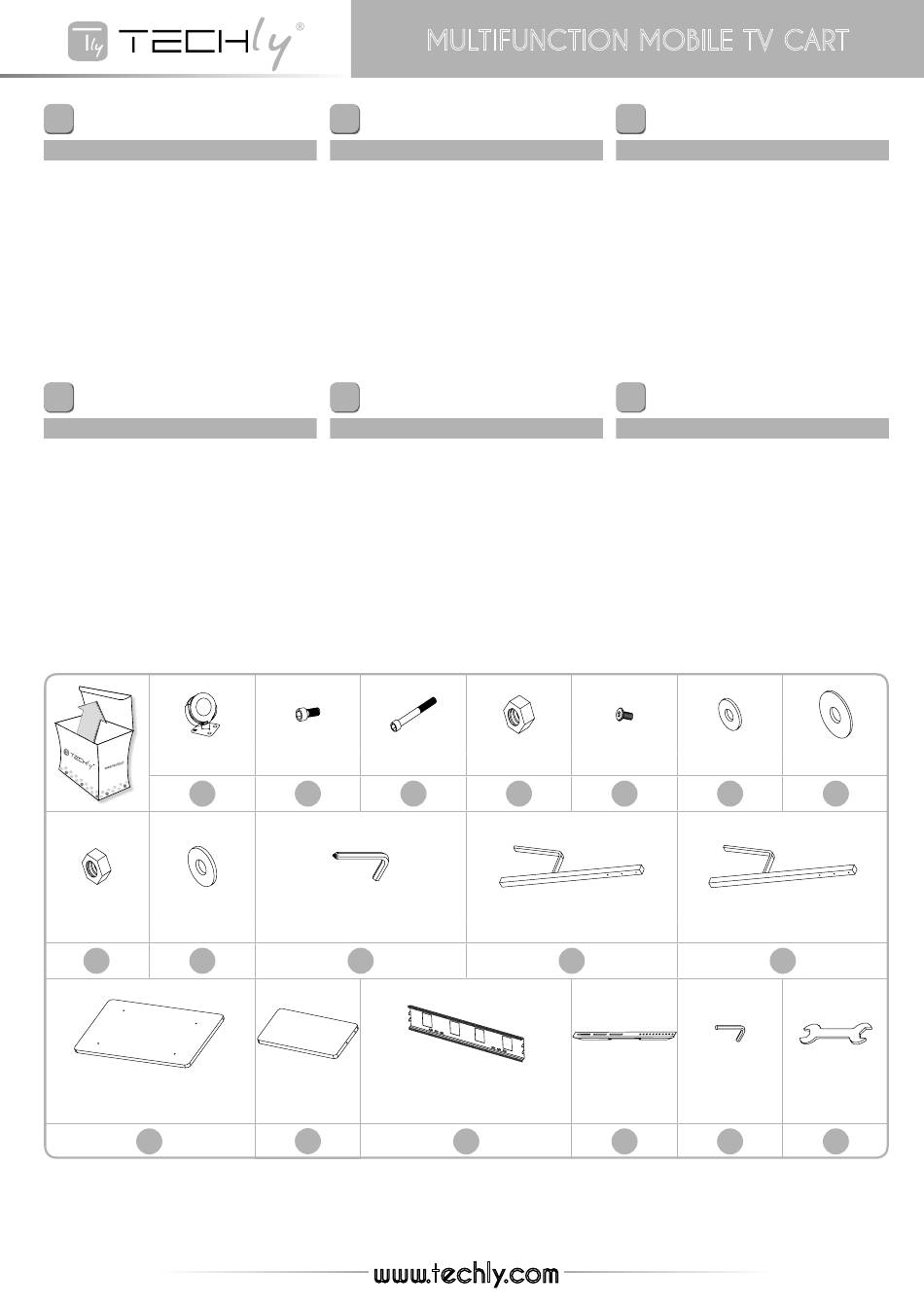 Tly TECHly®

MULTIFUNCTION MOBILE TV CART

www.techly.com